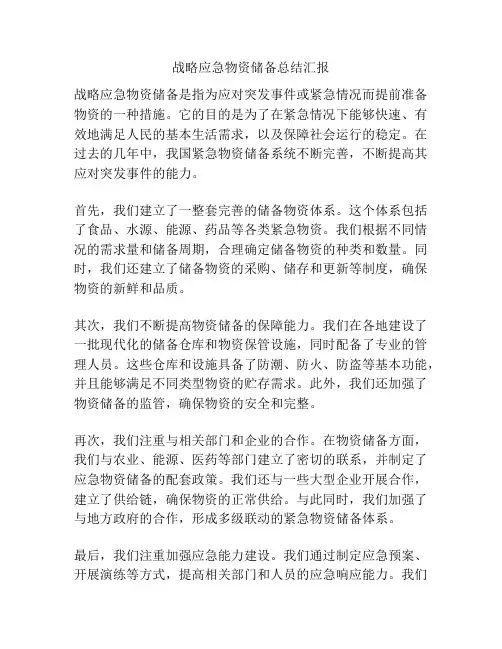 战略应急物资储备总结汇报

战略应急物资储备是指为应对突发事件或紧急情况而提前准备物资的一种措施。它的目的是为了在紧急情况下能够快速、有效地满足人民的基本生活需求，以及保障社会运行的稳定。在过去的几年中，我国紧急物资储备系统不断完善，不断提高其应对突发事件的能力。

首先，我们建立了一整套完善的储备物资体系。这个体系包括了食品、水源、能源、药品等各类紧急物资。我们根据不同情况的需求量和储备周期，合理确定储备物资的种类和数量。同时，我们还建立了储备物资的采购、储存和更新等制度，确保物资的新鲜和品质。

其次，我们不断提高物资储备的保障能力。我们在各地建设了一批现代化的储备仓库和物资保管设施，同时配备了专业的管理人员。这些仓库和设施具备了防潮、防火、防盗等基本功能，并且能够满足不同类型物资的贮存需求。此外，我们还加强了物资储备的监管，确保物资的安全和完整。

再次，我们注重与相关部门和企业的合作。在物资储备方面，我们与农业、能源、医药等部门建立了密切的联系，并制定了应急物资储备的配套政策。我们还与一些大型企业开展合作，建立了供给链，确保物资的正常供给。与此同时，我们加强了与地方政府的合作，形成多级联动的紧急物资储备体系。

最后，我们注重加强应急能力建设。我们通过制定应急预案、开展演练等方式，提高相关部门和人员的应急响应能力。我们